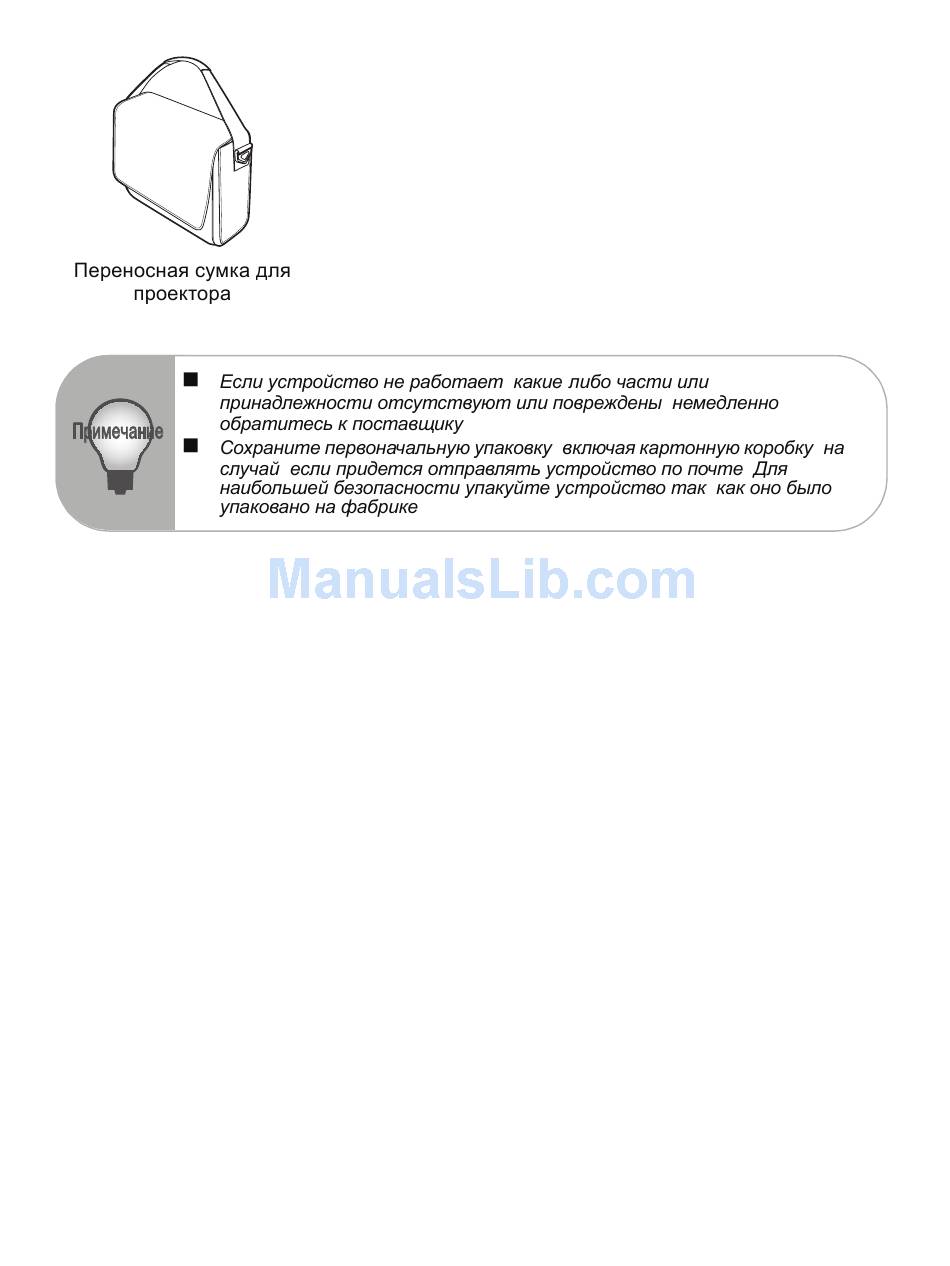 Переносная сумка для проектора

Примечание

■ Если устройство не работает какие либо части или принадлежности отсутствуют или повреждены немедленно обратитесь к поставщику

■ Сохраните первоначальную упаковку включая картонную коробку на случай если придется отправлять устройство по почте Для наибольшей безопасности упакуйте устройство так как оно было упаковано на фабрике

ManualsLib.com